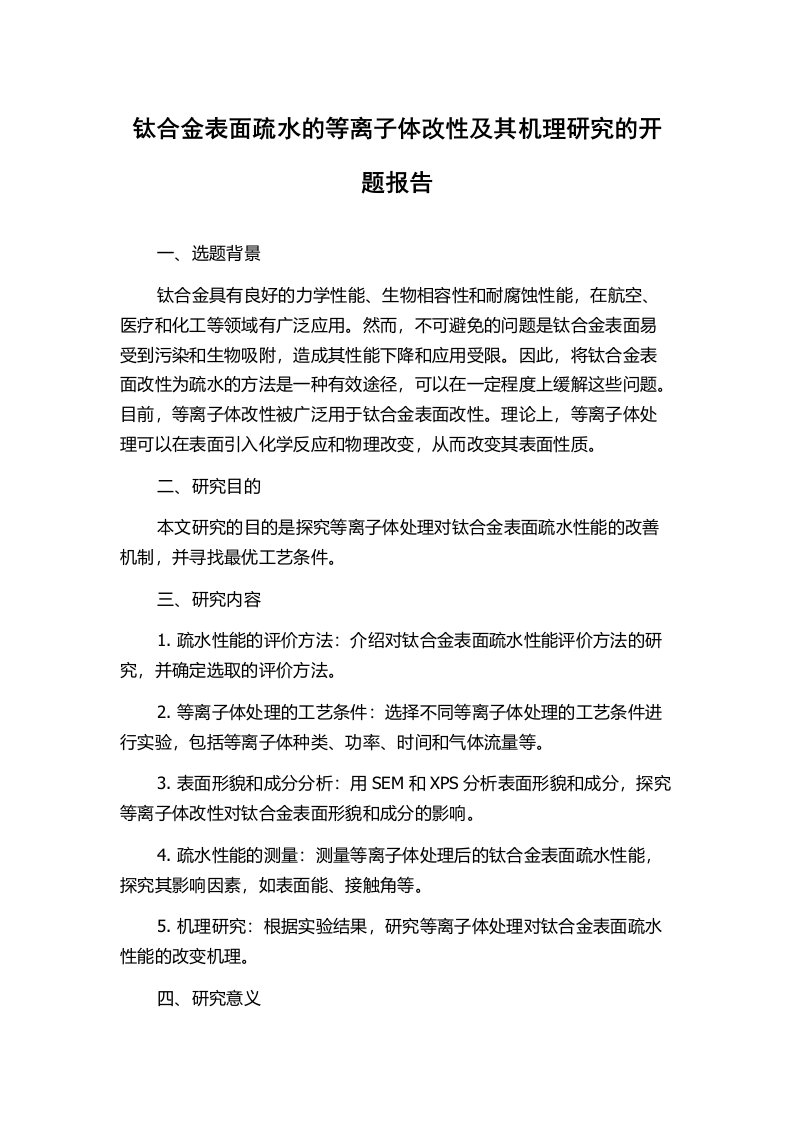 钛合金表面疏水的等离子体改性及其机理研究的开题报告

一、选题背景

钛合金具有良好的力学性能、生物相容性和耐腐蚀性能，在航空、医疗和化工等领域有广泛应用。然而，不可避免的问题是钛合金表面易受到污染和生物吸附，造成其性能下降和应用受限。因此，将钛合金表面改性为疏水的方法是一种有效途径，可以在一定程度上缓解这些问题。目前，等离子体改性被广泛用于钛合金表面改性。理论上，等离子体处理可以在表面引入化学反应和物理改变，从而改变其表面性质。

二、研究目的

本文研究的目的是探究等离子体处理对钛合金表面疏水性能的改善机制，并寻找最优工艺条件。

三、研究内容

1. 疏水性能的评价方法：介绍对钛合金表面疏水性能评价方法的研究，并确定选取的评价方法。

2. 等离子体处理的工艺条件：选择不同等离子体处理的工艺条件进行实验，包括等离子体种类、功率、时间和气体流量等。

3. 表面形貌和成分分析：用 SEM 和 XPS 分析表面形貌和成分，探究等离子体改性对钛合金表面形貌和成分的影响。

4. 疏水性能的测量：测量等离子体处理后的钛合金表面疏水性能，探究其影响因素，如表面能、接触角等。

5. 机理研究：根据实验结果，研究等离子体处理对钛合金表面疏水性能的改变机理。

四、研究意义